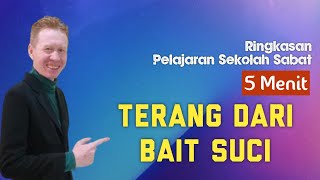 Ringkasan
Pelajaran Sekolah Sabat

5 Menit

TERANG DARI
BAIT SUCI